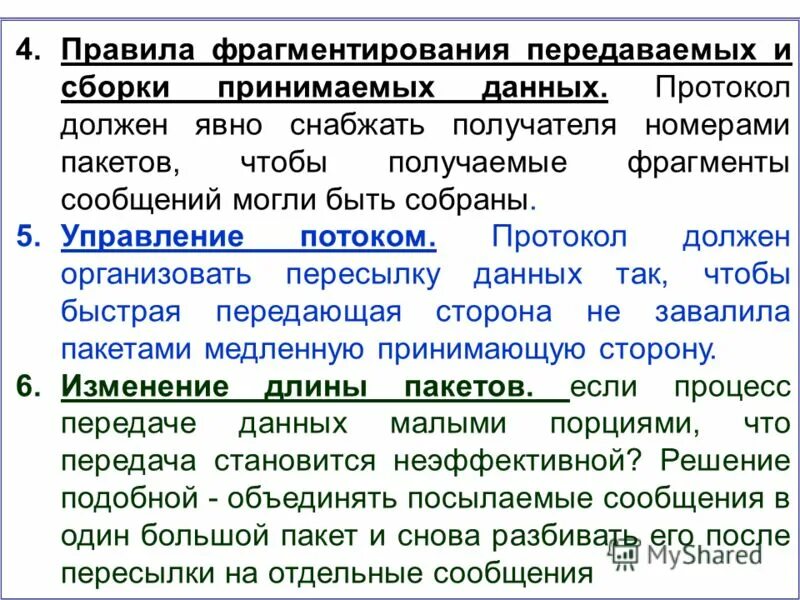 4. Правила фрагментирования передаваемых и сборки принимаемых данных. Протокол должен явно снабжать получателя номерами пакетов, чтобы получаемые фрагменты сообщений могли быть собраны.

5. Управление потоком. Протокол должен организовать пересылку данных так, чтобы быстрая передающая сторона не завалила пакетами медленную принимающую сторону.

6. Изменение длины пакетов. если процесс передаче данных малыми порциями, что передача становится неэффективной? Решение подобной - объединять посылаемые сообщения в один большой пакет и снова разбивать его после пересылки на отдельные сообщения

MyShared